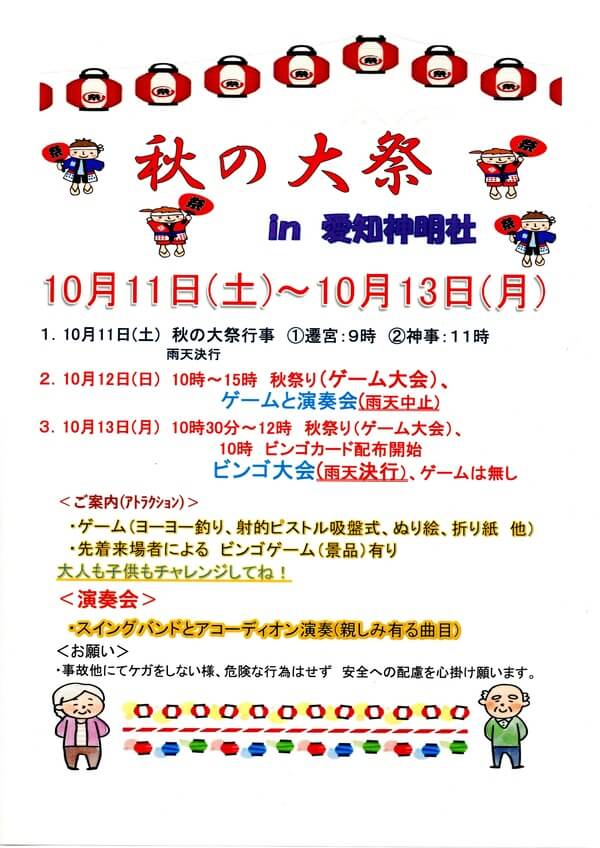 秋の大祭

in 愛知神明社

10月11日(土)~10月13日(月)

1. 10月11日(土) 秋の大祭行事 ①遷宮:9時 ②神事:11時
雨天決行

2. 10月12日(日) 10時~15時 秋祭り(ゲーム大会)、
ゲームと演奏会(雨天中止)

3. 10月13日(月) 10時30分~12時 秋祭り(ゲーム大会)、
10時 ビンゴカード配布開始
ビンゴ大会(雨天決行)、ゲームは無し

<ご案内(アトラクション)>

・ゲーム(ヨーヨー釣り、射的ピストル吸盤式、ぬり絵、折り紙 他)
・先着来場者による ビンゴゲーム(景品)有り

大人も子供もチャレンジしてね!

<演奏会>

・スイングバンドとアコーディオン演奏(親しみ有る曲目)

<お願い>

・事故他にてケガをしない様、危険な行為はせず 安全への配慮を心掛け願います。